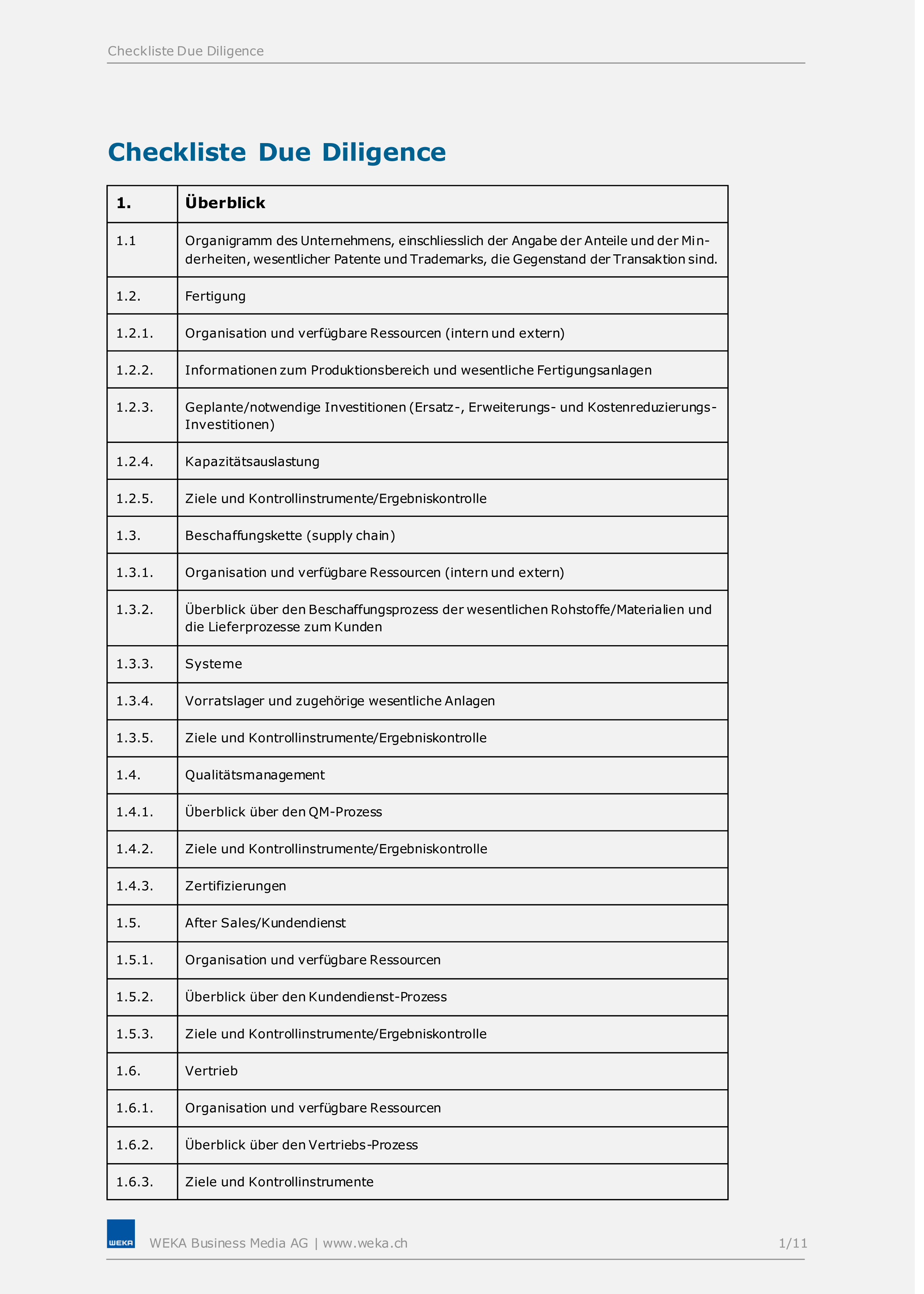 Checkliste Due Diligence

Checkliste Due Diligence

| 1. | Überblick |
|---|---|
| 1.1 | Organigramm des Unternehmens, einschliesslich der Angabe der Anteile und der Minderheiten, wesentlicher Patente und Trademarks, die Gegenstand der Transaktion sind. |
| 1.2. | Fertigung |
| 1.2.1. | Organisation und verfügbare Ressourcen (intern und extern) |
| 1.2.2. | Informationen zum Produktionsbereich und wesentliche Fertigungsanlagen |
| 1.2.3. | Geplante/notwendige Investitionen (Ersatz-, Erweiterungs- und Kostenreduzierungs-Investitionen) |
| 1.2.4. | Kapazitätsauslastung |
| 1.2.5. | Ziele und Kontrollinstrumente/Ergebniskontrolle |
| 1.3. | Beschaffungskette (supply chain) |
| 1.3.1. | Organisation und verfügbare Ressourcen (intern und extern) |
| 1.3.2. | Überblick über den Beschaffungsprozess der wesentlichen Rohstoffe/Materialien und die Lieferprozesse zum Kunden |
| 1.3.3. | Systeme |
| 1.3.4. | Vorratslager und zugehörige wesentliche Anlagen |
| 1.3.5. | Ziele und Kontrollinstrumente/Ergebniskontrolle |
| 1.4. | Qualitätsmanagement |
| 1.4.1. | Überblick über den QM-Prozess |
| 1.4.2. | Ziele und Kontrollinstrumente/Ergebniskontrolle |
| 1.4.3. | Zertifizierungen |
| 1.5. | After Sales/Kundendienst |
| 1.5.1. | Organisation und verfügbare Ressourcen |
| 1.5.2. | Überblick über den Kundendienst-Prozess |
| 1.5.3. | Ziele und Kontrollinstrumente/Ergebniskontrolle |
| 1.6. | Vertrieb |
| 1.6.1. | Organisation und verfügbare Ressourcen |
| 1.6.2. | Überblick über den Vertriebs-Prozess |
| 1.6.3. | Ziele und Kontrollinstrumente |

WEKA

WEKA Business Media AG | www.weka.ch

1/11